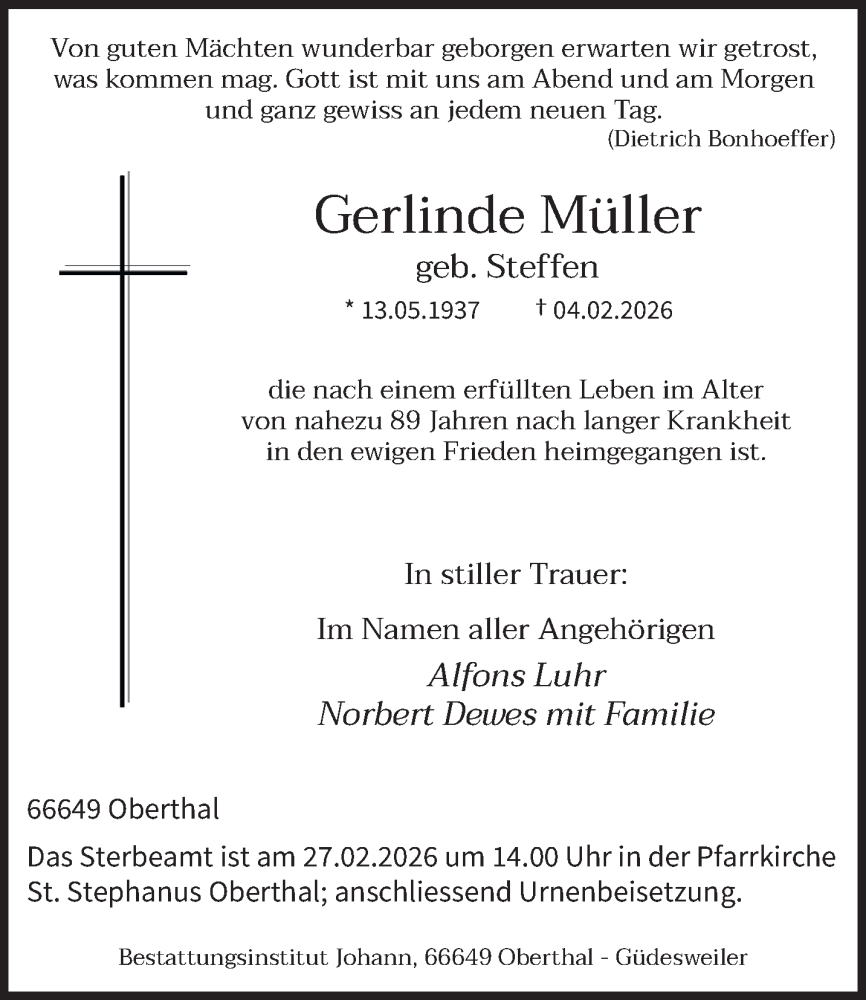 Von guten Mächten wunderbar geborgen erwarten wir getrost, was kommen mag. Gott ist mit uns am Abend und am Morgen und ganz gewiss an jedem neuen Tag.
(Dietrich Bonhoeffer)

Gerlinde Müller
geb. Steffen
* 13.05.1937 † 04.02.2026

die nach einem erfüllten Leben im Alter von nahezu 89 Jahren nach langer Krankheit in den ewigen Frieden heimgegangen ist.

In stiller Trauer:

Im Namen aller Angehörigen
Alfons Luhr
Norbert Dewes mit Familie

66649 Oberthal

Das Sterbeamt ist am 27.02.2026 um 14.00 Uhr in der Pfarrkirche St. Stephanus Oberthal; anschliessend Urnenbeisetzung.

Bestattungsinstitut Johann, 66649 Oberthal - Güdesweiler